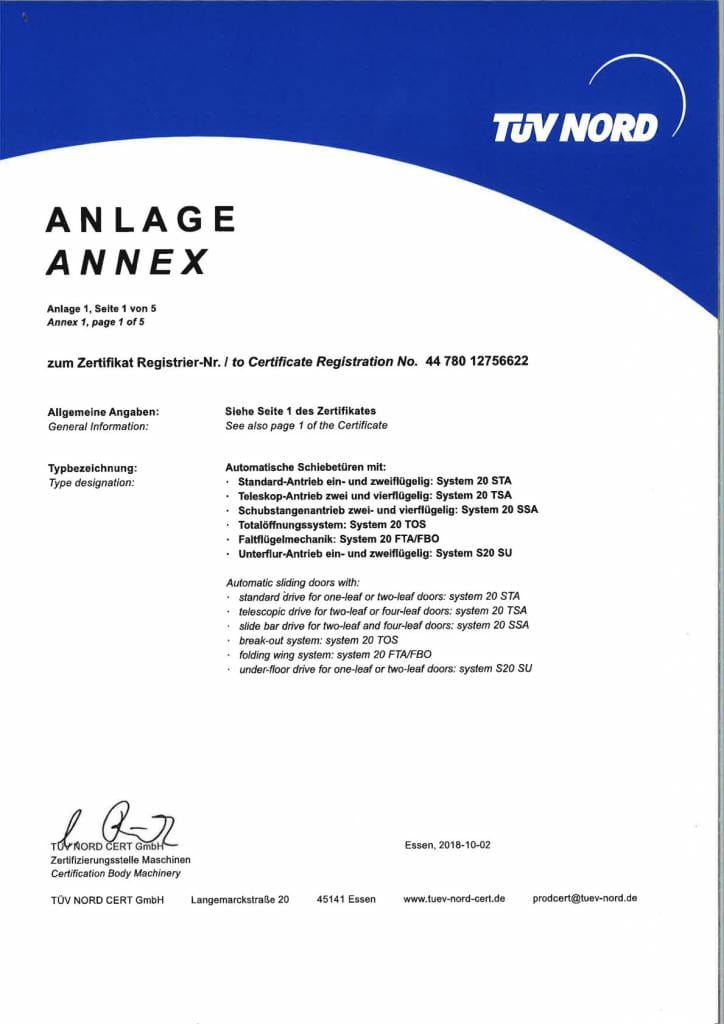 TÜV NORD

ANLAGE
ANNEX

Anlage 1, Seite 1 von 5
Annex 1, page 1 of 5

zum Zertifikat Registrier-Nr. / to Certificate Registration No. 44 780 12756622

Allgemeine Angaben:
General Information:

Siehe Seite 1 des Zertifikates
See also page 1 of the Certificate

Typbezeichnung:
Type designation:

Automatische Schiebetüren mit:
· Standard-Antrieb ein- und zweiflügelig: System 20 STA
· Teleskop-Antrieb zwei und vierflügelig: System 20 TSA
· Schubstangenantrieb zwei- und vierflügelig: System 20 SSA
· Totalöffnungssystem: System 20 TOS
· Faltflügelmechanik: System 20 FTA/FBO
· Unterflur-Antrieb ein- und zweiflügelig: System S20 SU

Automatic sliding doors with:
· standard drive for one-leaf or two-leaf doors: system 20 STA
· telescopic drive for two-leaf or four-leaf doors: system 20 TSA
· slide bar drive for two-leaf and four-leaf doors: system 20 SSA
· break-out system: system 20 TOS
· folding wing system: system 20 FTA/FBO
· under-floor drive for one-leaf or two-leaf doors: system S20 SU

TÜV NORD CERT GmbH
Zertifizierungsstelle Maschinen
Certification Body Machinery

Essen, 2018-10-02

TÜV NORD CERT GmbH Langemarckstraße 20 45141 Essen www.tuev-nord-cert.de prodcert@tuev-nord.de